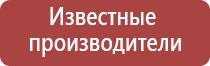 Известные производители